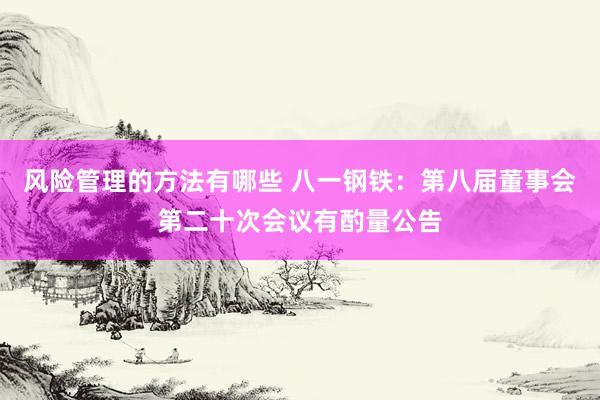 风险管理的方法有哪些 八一钢铁：第八届董事会第二十次会议有酌量公告